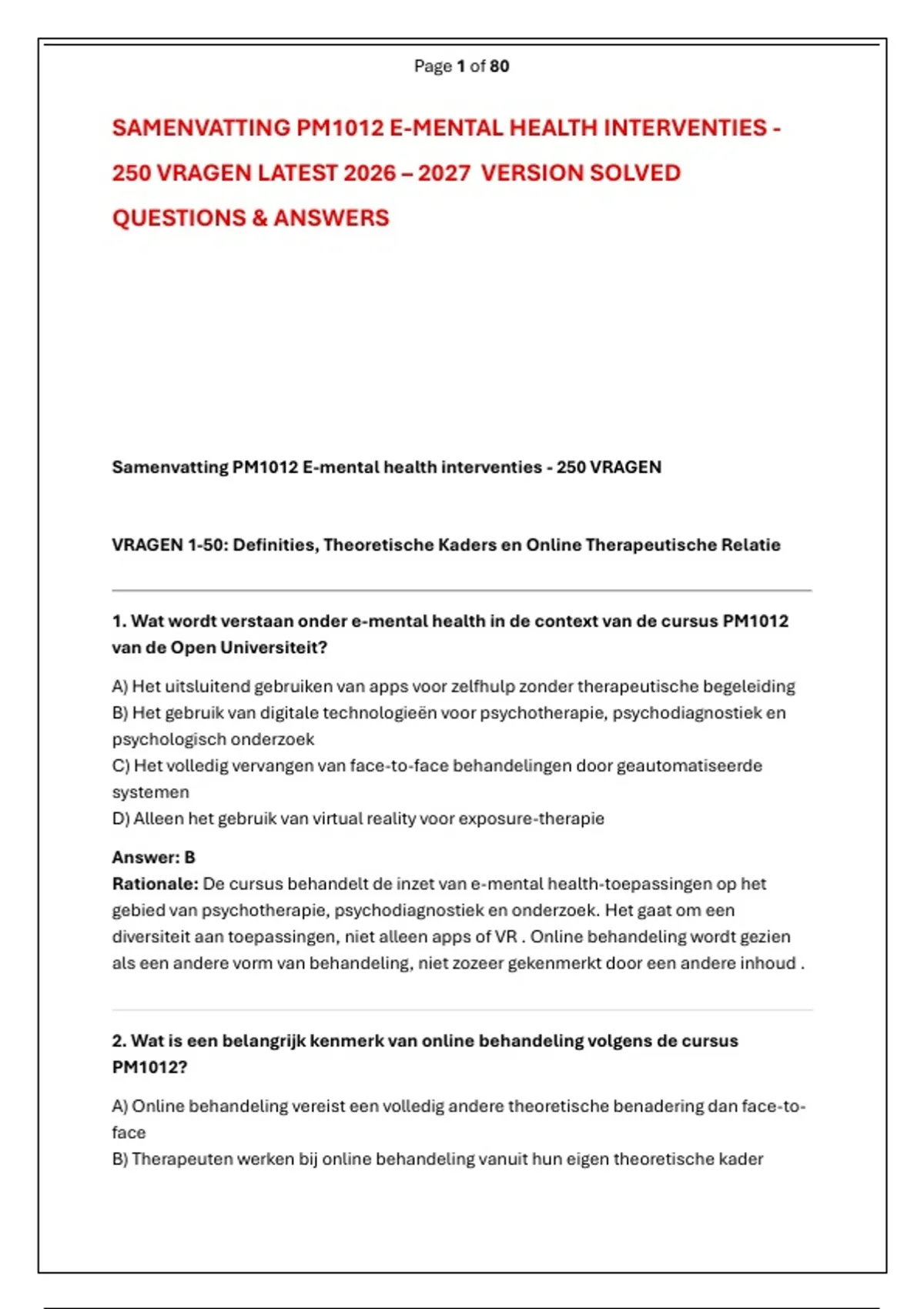 Page 1 of 80

SAMENVATTING PM1012 E-MENTAL HEALTH INTERVENTIES - 250 VRAGEN LATEST 2026 – 2027 VERSION SOLVED QUESTIONS & ANSWERS

Samenvatting PM1012 E-mental health interventies - 250 VRAGEN

VRAGEN 1-50: Definities, Theoretische Kaders en Online Therapeutische Relatie

1. Wat wordt verstaan onder e-mental health in de context van de cursus PM1012 van de Open Universiteit?

A) Het uitsluitend gebruiken van apps voor zelfhulp zonder therapeutische begeleiding
B) Het gebruik van digitale technologieën voor psychotherapie, psychodiagnostiek en psychologisch onderzoek
C) Het volledig vervangen van face-to-face behandelingen door geautomatiseerde systemen
D) Alleen het gebruik van virtual reality voor exposure-therapie

Answer: B
Rationale: De cursus behandelt de inzet van e-mental health-toepassingen op het gebied van psychotherapie, psychodiagnostiek en onderzoek. Het gaat om een diversiteit aan toepassingen, niet alleen apps of VR . Online behandeling wordt gezien als een andere vorm van behandeling, niet zozeer gekenmerkt door een andere inhoud .

2. Wat is een belangrijk kenmerk van online behandeling volgens de cursus PM1012?

A) Online behandeling vereist een volledig andere theoretische benadering dan face-to-face
B) Therapeuten werken bij online behandeling vanuit hun eigen theoretische kader